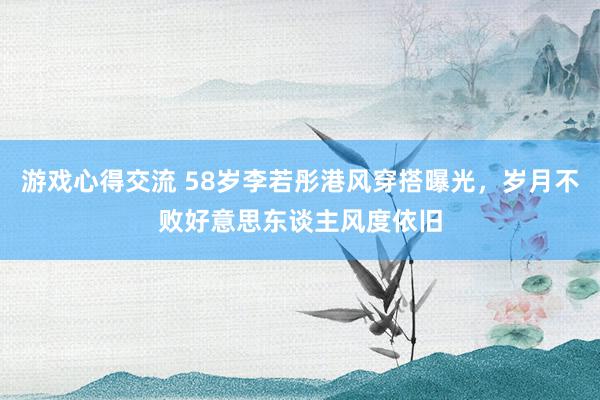 游戏心得交流 58岁李若彤港风穿搭曝光，岁月不败好意思东谈主风度依旧